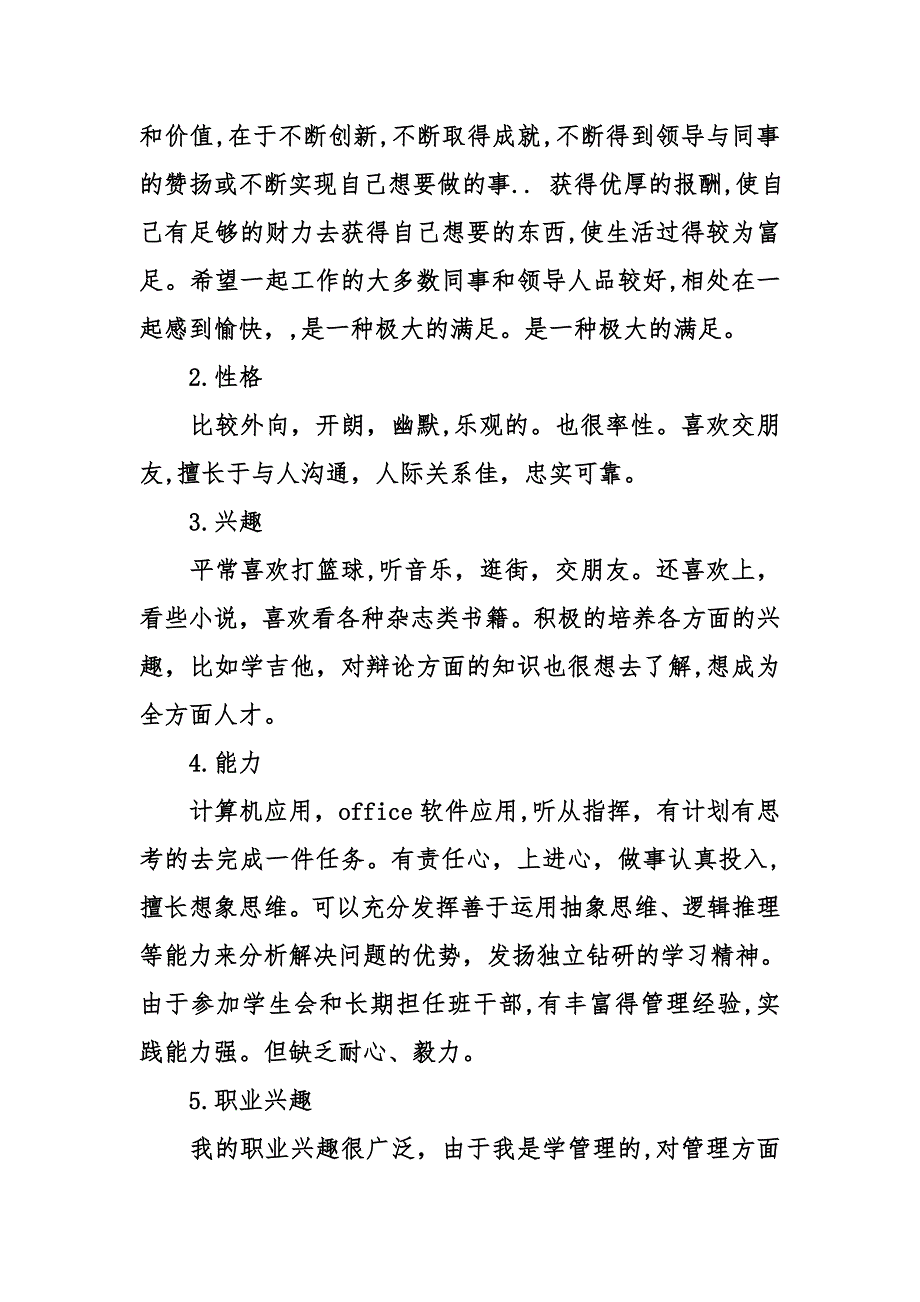 和价值,在于不断创新,不断取得成就,不断得到领导与同事的赞扬或不断实现自己想要做的事.. 获得优厚的报酬,使自己有足够的财力去获得自己想要的东西,使生活过得较为富足。希望一起工作的大多数同事和领导人品较好,相处在一起感到愉快，,是一种极大的满足。是一种极大的满足。

2.性格

比较外向，开朗，幽默,乐观的。也很率性。喜欢交朋友,擅长于与人沟通，人际关系佳，忠实可靠。

3.兴趣

平常喜欢打篮球,听音乐，逛街，交朋友。还喜欢上，看些小说，喜欢看各种杂志类书籍。积极的培养各方面的兴趣，比如学吉他，对辩论方面的知识也很想去了解,想成为全方面人才。

4.能力

计算机应用，office 软件应用,听从指挥，有计划有思考的去完成一件任务。有责任心，上进心，做事认真投入，擅长想象思维。可以充分发挥善于运用抽象思维、逻辑推理等能力来分析解决问题的优势，发扬独立钻研的学习精神。由于参加学生会和长期担任班干部,有丰富得管理经验,实践能力强。但缺乏耐心、毅力。

5.职业兴趣

我的职业兴趣很广泛，由于我是学管理的,对管理方面